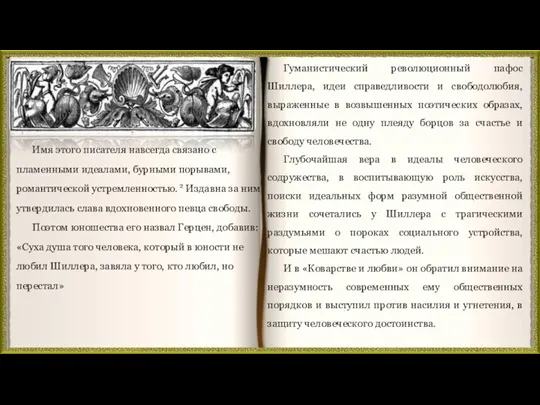 Имя этого писателя навсегда связано с пламенными идеалами, бурными порывами, романтической устремленностью. ² Издавна за ним утвердилась слава вдохновенного певца свободы.

Поэтом юношества его назвал Герцен, добавив: «Суха душа того человека, который в юности не любил Шиллера, завяла у того, кто любил, но перестал»

Гуманистический революционный пафос Шиллера, идеи справедливости и свободолюбия, выраженные в возвышенных поэтических образах, вдохновляли не одну плеяду борцов за счастье и свободу человечества.

Глубочайшая вера в идеалы человеческого содружества, в воспитывающую роль искусства, поиски идеальных форм разумной общественной жизни сочетались у Шиллера с трагическими раздумьями о пороках социального устройства, которые мешают счастью людей.

И в «Коварстве и любви» он обратил внимание на неразумность современных ему общественных порядков и выступил против насилия и угнетения, в защиту человеческого достоинства.